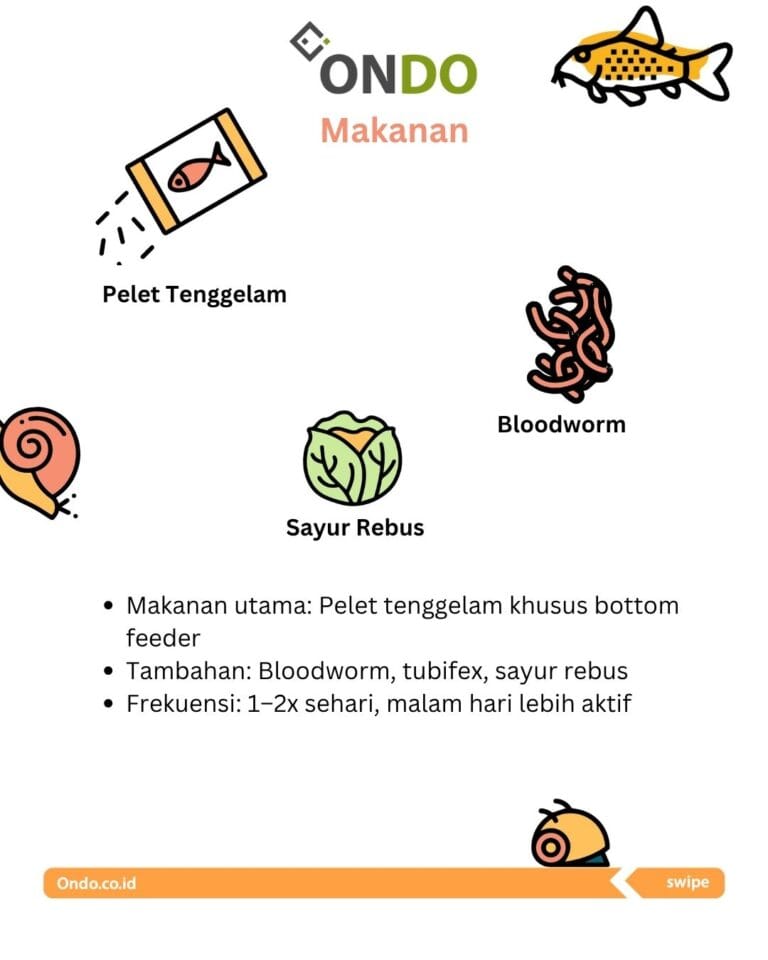 ONDO

Makanan

Pelet Tenggelam

Bloodworm

Sayur Rebus

• Makanan utama: Pelet tenggelam khusus bottom feeder
• Tambahan: Bloodworm, tubifex, sayur rebus
• Frekuensi: 1–2x sehari, malam hari lebih aktif

Ondo.co.id

swipe